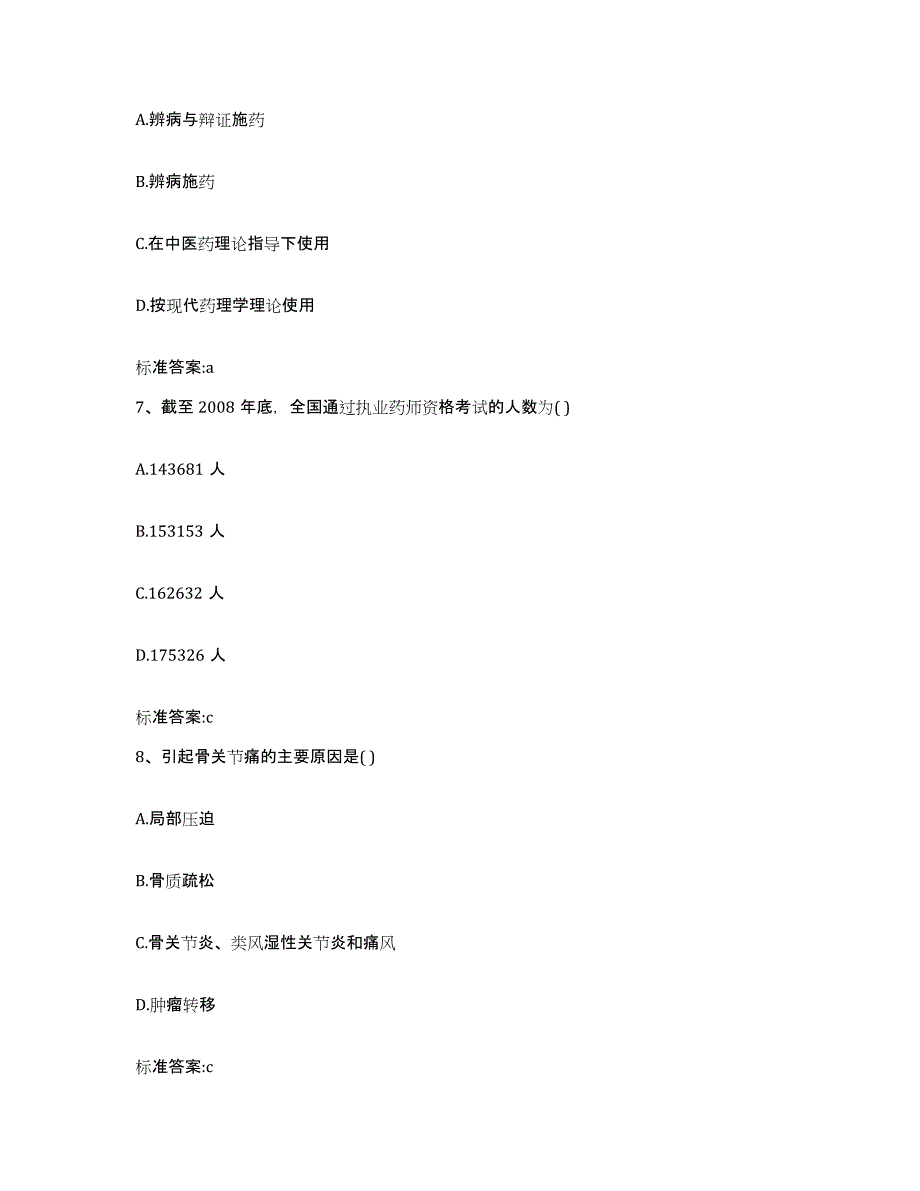 A.辨病与辩证施药

B.辨病施药

C.在中医药理论指导下使用

D.按现代药理学理论使用

标准答案:a

7、截至 2008 年底，全国通过执业药师资格考试的人数为( )

A.143681 人

B.153153 人

C.162632 人

D.175326 人

标准答案:c

8、引起骨关节痛的主要原因是( )

A.局部压迫

B.骨质疏松

C.骨关节炎、类风湿性关节炎和痛风

D.肿瘤转移

标准答案:c